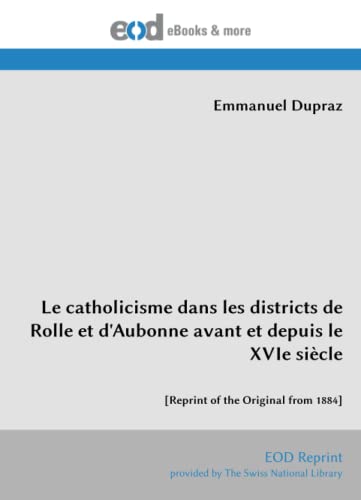 eod eBooks & more

Emmanuel Dupraz

Le catholicisme dans les districts de Rolle et d'Aubonne avant et depuis le XVIe siècle

[Reprint of the Original from 1884]

EOD Reprint
provided by The Swiss National Library